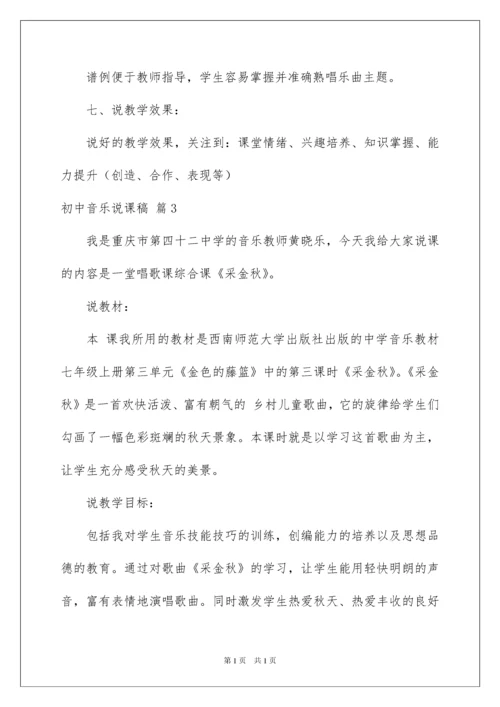 谱例便于教师指导，学生容易掌握并准确熟唱乐曲主题。

七、说教学效果：

说好的教学效果，关注到：课堂情绪、兴趣培养、知识掌握、能力提升（创造、合作、表现等）

初中音乐说课稿 篇3

我是重庆市第四十二中学的音乐教师黄晓乐，今天我给大家说课的内容是一堂唱歌课综合课《采金秋》。

说教材：

本 课我所用的教材是西南师范大学出版社出版的中学音乐教材七年级上册第三单元《金色的藤篮》中的第三课时《采金秋》。《采金秋》是一首欢快活泼、富有朝气的 乡村儿童歌曲，它的旋律给学生们勾画了一幅色彩斑斓的秋天景象。本课时就是以学习这首歌曲为主，让学生充分感受秋天的美景。

说教学目标：

包括我对学生音乐技能技巧的训练，创编能力的培养以及思想品德的教育。通过对歌曲《采金秋》的学习，让学生能用轻快明朗的声音，富有表情地演唱歌曲。同时激发学生热爱秋天、热爱丰收的良好

第1页 共1页